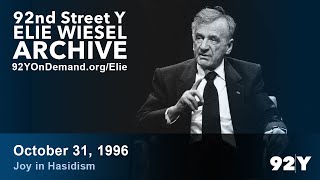 92nd Street Y
ELIE WIESEL
ARCHIVE
92YOnDemand.org/Elie

October 31, 1996
Joy in Hasidism

92Y